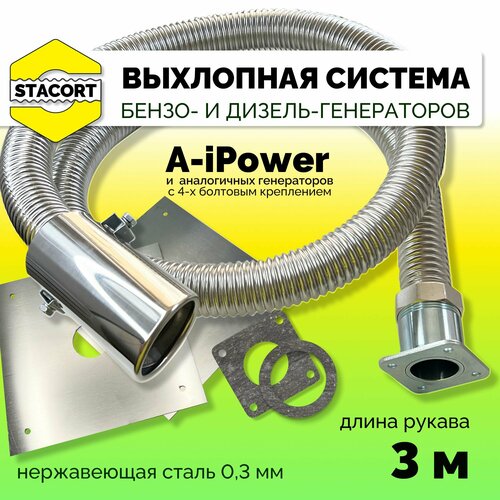 STACORT

ВЫХЛОПНАЯ СИСТЕМА
БЕНЗО- И ДИЗЕЛЬ-ГЕНЕРАТОРОВ

A-iPower
и аналогичных генераторов с 4-х болтовым креплением

длина рукава
3 м

нержавеющая сталь 0,3 мм